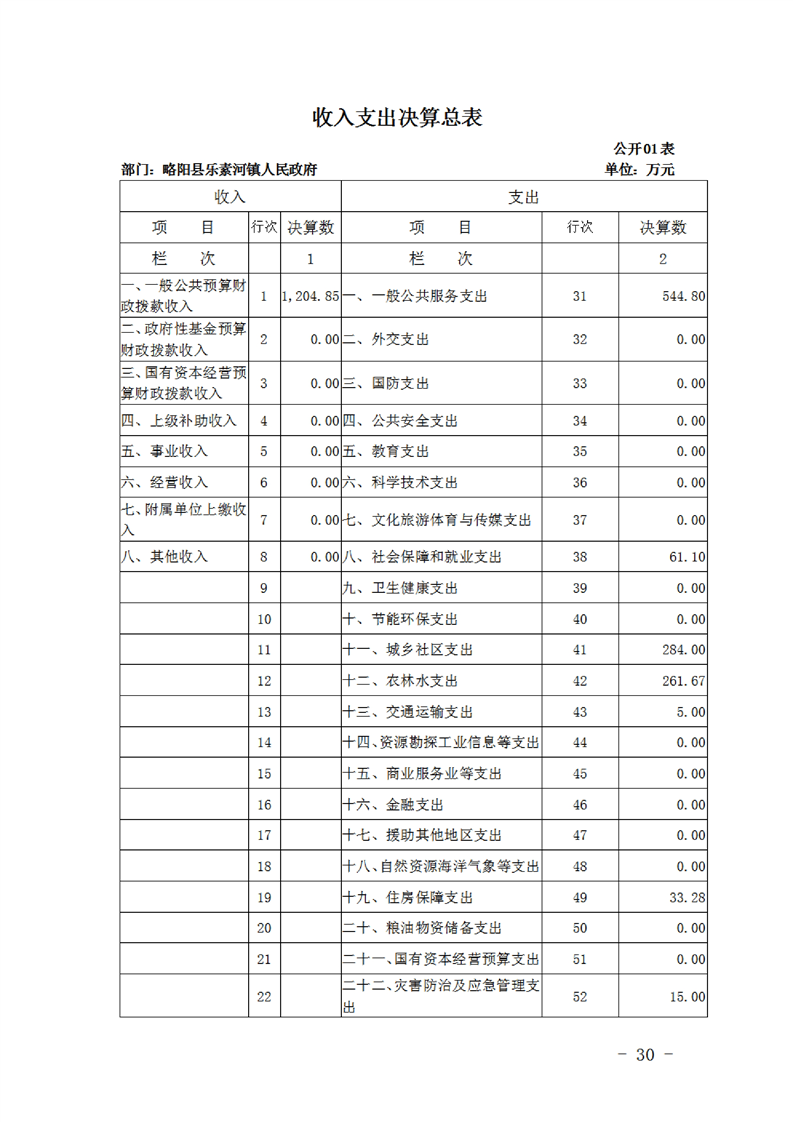 收入支出决算总表

公开01表

部门：略阳县乐素河镇人民政府

单位：万元

| 收入 | | | 支出 | | |
|---|---|---|---|---|---|
| 项　目 | 行次 | 决算数 | 项　目 | 行次 | 决算数 |
| 栏　次 | | 1 | 栏　次 | | 2 |
| 一、一般公共预算财政拨款收入 | 1 | 1,204.85 | 一、一般公共服务支出 | 31 | 544.80 |
| 二、政府性基金预算财政拨款收入 | 2 | 0.00 | 二、外交支出 | 32 | 0.00 |
| 三、国有资本经营预算财政拨款收入 | 3 | 0.00 | 三、国防支出 | 33 | 0.00 |
| 四、上级补助收入 | 4 | 0.00 | 四、公共安全支出 | 34 | 0.00 |
| 五、事业收入 | 5 | 0.00 | 五、教育支出 | 35 | 0.00 |
| 六、经营收入 | 6 | 0.00 | 六、科学技术支出 | 36 | 0.00 |
| 七、附属单位上缴收入 | 7 | 0.00 | 七、文化旅游体育与传媒支出 | 37 | 0.00 |
| 八、其他收入 | 8 | 0.00 | 八、社会保障和就业支出 | 38 | 61.10 |
| | 9 | | 九、卫生健康支出 | 39 | 0.00 |
| | 10 | | 十、节能环保支出 | 40 | 0.00 |
| | 11 | | 十一、城乡社区支出 | 41 | 284.00 |
| | 12 | | 十二、农林水支出 | 42 | 261.67 |
| | 13 | | 十三、交通运输支出 | 43 | 5.00 |
| | 14 | | 十四、资源勘探工业信息等支出 | 44 | 0.00 |
| | 15 | | 十五、商业服务业等支出 | 45 | 0.00 |
| | 16 | | 十六、金融支出 | 46 | 0.00 |
| | 17 | | 十七、援助其他地区支出 | 47 | 0.00 |
| | 18 | | 十八、自然资源海洋气象等支出 | 48 | 0.00 |
| | 19 | | 十九、住房保障支出 | 49 | 33.28 |
| | 20 | | 二十、粮油物资储备支出 | 50 | 0.00 |
| | 21 | | 二十一、国有资本经营预算支出 | 51 | 0.00 |
| | 22 | | 二十二、灾害防治及应急管理支出 | 52 | 15.00 |

- 30 -